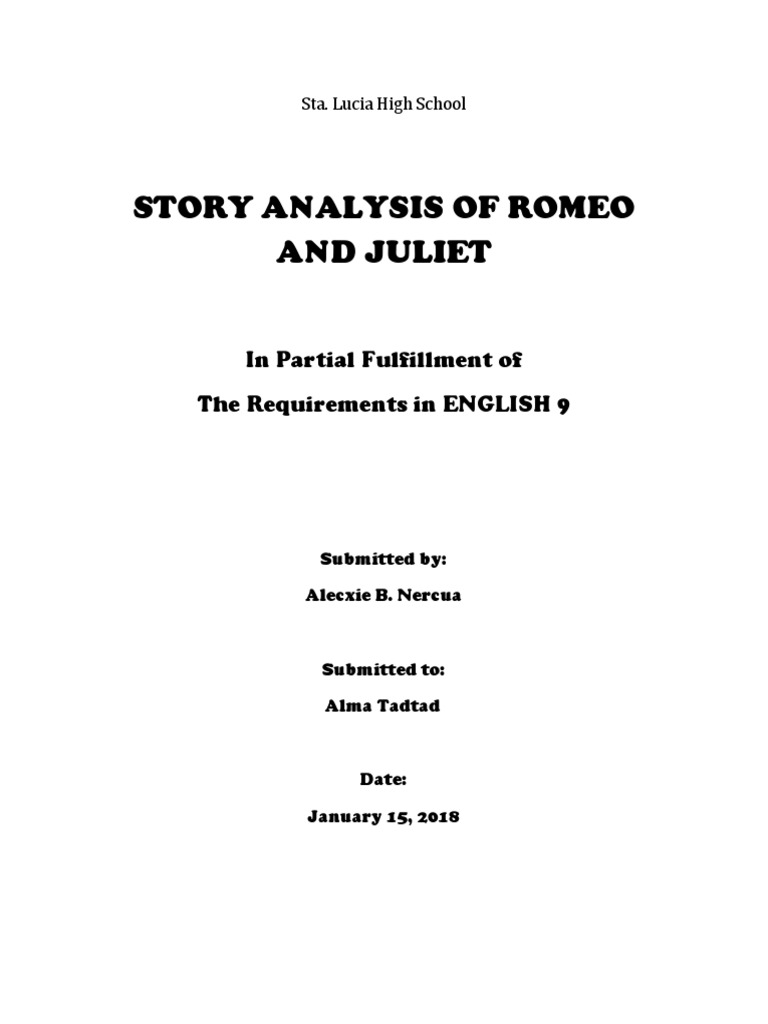 Sta. Lucia High School

STORY ANALYSIS OF ROMEO AND JULIET

In Partial Fulfillment of
The Requirements in ENGLISH 9

Submitted by:
Alecxie B. Nercua

Submitted to:
Alma Tadtad

Date:
January 15, 2018